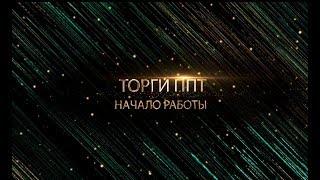 ТОРГИ ППТ
НАЧАЛО РАБОТЫ